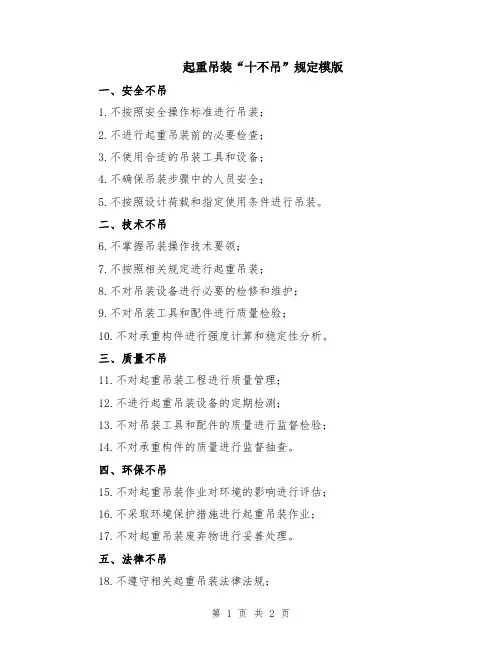 起重吊装“十不吊”规定模版

一、安全不吊

1. 不按照安全操作标准进行吊装；

2. 不进行起重吊装前的必要检查；

3. 不使用合适的吊装工具和设备；

4. 不确保吊装步骤中的人员安全；

5. 不按照设计荷载和指定使用条件进行吊装。

二、技术不吊

6. 不掌握吊装操作技术要领；

7. 不按照相关规定进行起重吊装；

8. 不对吊装设备进行必要的检修和维护；

9. 不对吊装工具和配件进行质量检验；

10. 不对承重构件进行强度计算和稳定性分析。

三、质量不吊

11. 不对起重吊装工程进行质量管理；

12. 不进行起重吊装设备的定期检测；

13. 不对吊装工具和配件的质量进行监督检验；

14. 不对承重构件的质量进行监督抽查。

四、环保不吊

15. 不对起重吊装作业对环境的影响进行评估；

16. 不采取环境保护措施进行起重吊装作业；

17. 不对起重吊装废弃物进行妥善处理。

五、法律不吊

18. 不遵守相关起重吊装法律法规；

第 1 页 共 2 页